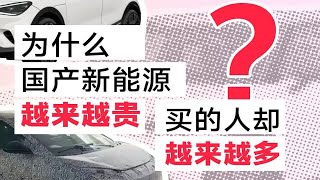 为什么
国产新能源
越来越贵
?
买的人却
越来越多